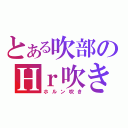 とある吹部の
Hr吹き
ホルン吹き